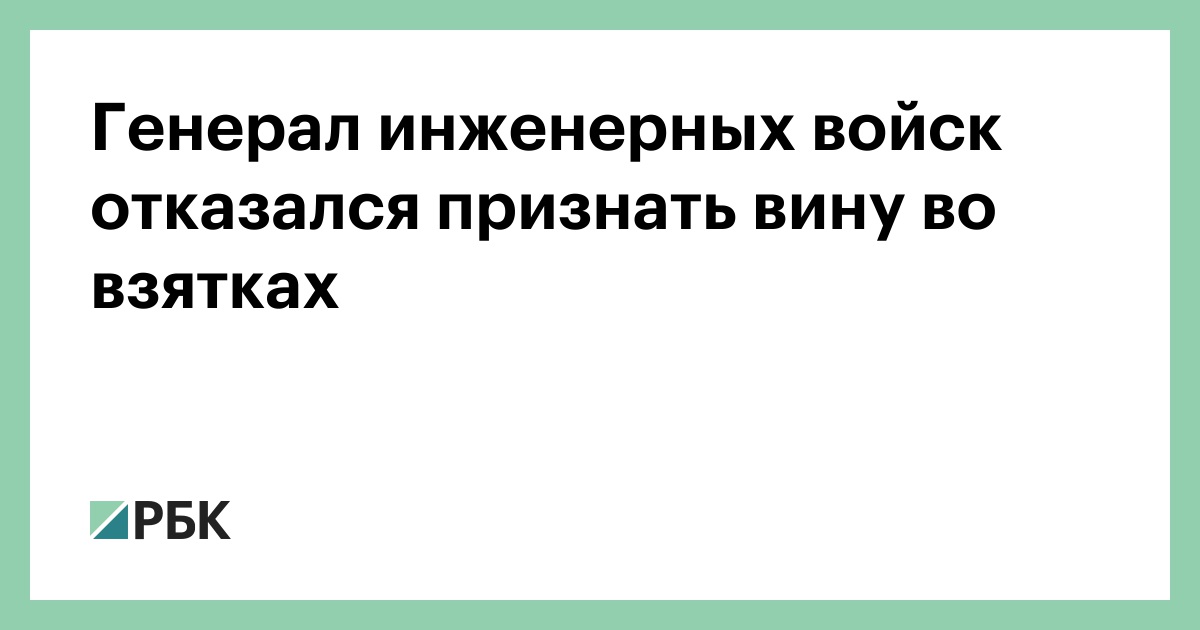 Генерал инженерных войск отказался признать вину во взятках

РБК